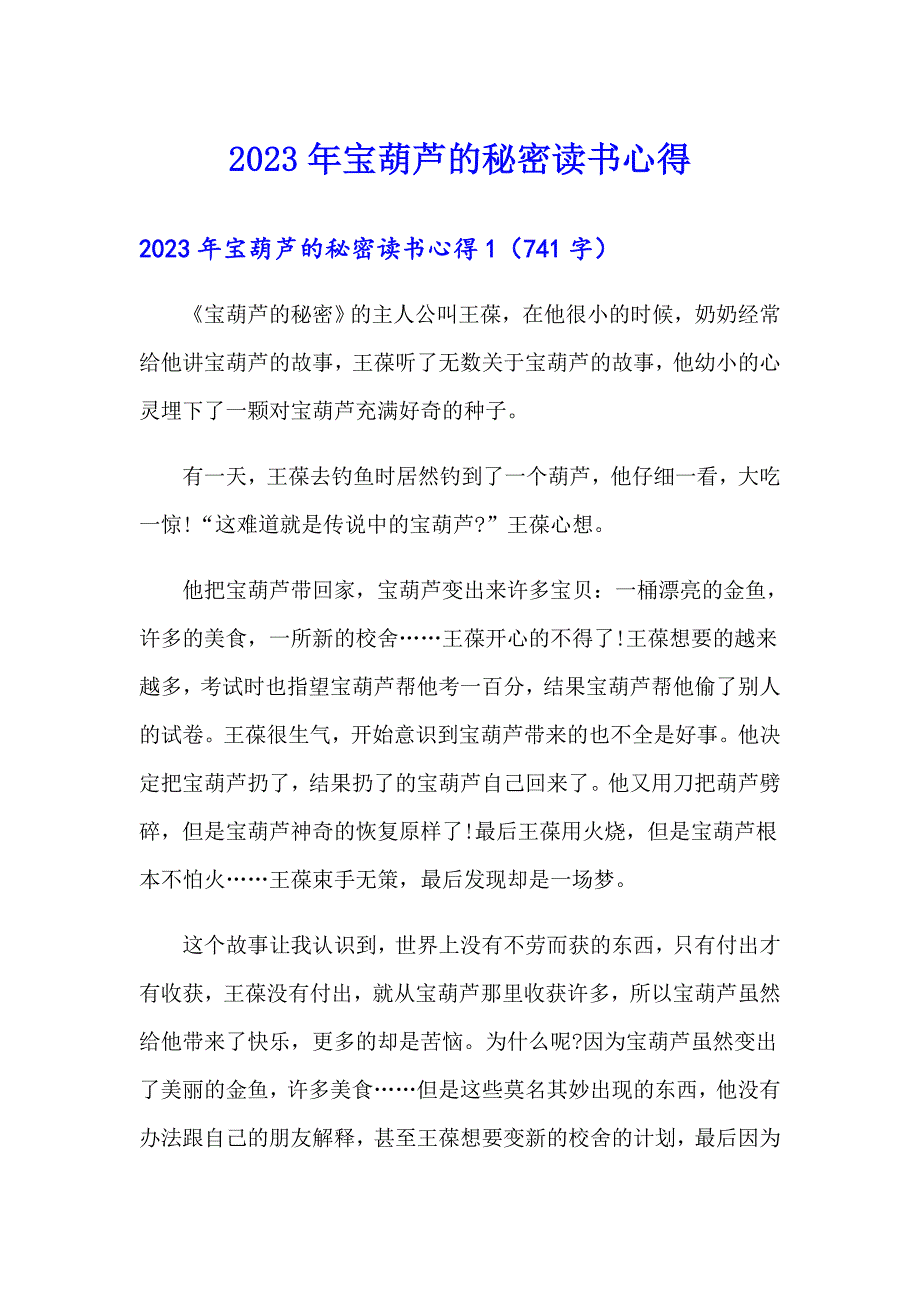 2023年宝葫芦的秘密读书心得

2023年宝葫芦的秘密读书心得1（741字）

《宝葫芦的秘密》的主人公叫王葆，在他很小的时候，奶奶经常给他讲宝葫芦的故事，王葆听了无数关于宝葫芦的故事，他幼小的心灵埋下了一颗对宝葫芦充满好奇的种子。

有一天，王葆去钓鱼时居然钓到了一个葫芦，他仔细一看，大吃一惊!“这难道就是传说中的宝葫芦?”王葆心想。

他把宝葫芦带回家，宝葫芦变出来许多宝贝：一桶漂亮的金鱼，许多的美食，一所新的校舍……王葆开心的不得了!王葆想要的越来越多，考试时也指望宝葫芦帮他考一百分，结果宝葫芦帮他偷了别人的试卷。王葆很生气，开始意识到宝葫芦带来的也不全是好事。他决定把宝葫芦扔了，结果扔了的宝葫芦自己回来了。他又用刀把葫芦劈碎，但是宝葫芦神奇的恢复原样了!最后王葆用火烧，但是宝葫芦根本不怕火……王葆束手无策，最后发现却是一场梦。

这个故事让我认识到，世界上没有不劳而获的东西，只有付出才有收获，王葆没有付出，就从宝葫芦那里收获许多，所以宝葫芦虽然给他带来了快乐，更多的却是苦恼。为什么呢?因为宝葫芦虽然变出了美丽的金鱼，许多美食……但是这些莫名其妙出现的东西，他没有办法跟自己的朋友解释，甚至王葆想要变新的校舍的计划，最后因为